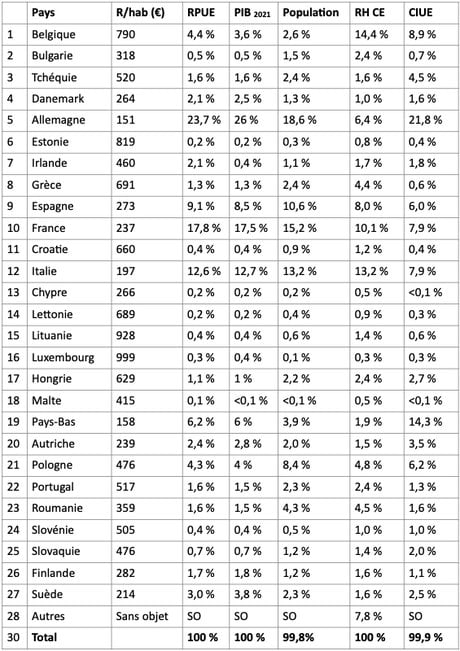 |  | Pays | R/hab (€) | RPUE | PIB $_{2021}$ | Population | RH CE | CIUE |
|---|---|---|---|---|---|---|---|
| 1 | Belgique | 790 | 4,4 % | 3,6 % | 2,6 % | 14,4 % | 8,9 % |
| 2 | Bulgarie | 318 | 0,5 % | 0,5 % | 1,5 % | 2,4 % | 0,7 % |
| 3 | Tchéquie | 520 | 1,6 % | 1,6 % | 2,4 % | 1,6 % | 4,5 % |
| 4 | Danemark | 264 | 2,1 % | 2,5 % | 1,3 % | 1,0 % | 1,6 % |
| 5 | Allemagne | 151 | 23,7 % | 26 % | 18,6 % | 6,4 % | 21,8 % |
| 6 | Estonie | 819 | 0,2 % | 0,2 % | 0,3 % | 0,8 % | 0,4 % |
| 7 | Irlande | 460 | 2,1 % | 0,4 % | 1,1 % | 1,7 % | 1,8 % |
| 8 | Grèce | 691 | 1,3 % | 1,3 % | 2,4 % | 4,4 % | 0,6 % |
| 9 | Espagne | 273 | 9,1 % | 8,5 % | 10,6 % | 8,0 % | 6,0 % |
| 10 | France | 237 | 17,8 % | 17,5 % | 15,2 % | 10,1 % | 7,9 % |
| 11 | Croatie | 660 | 0,4 % | 0,4 % | 0,9 % | 1,2 % | 0,4 % |
| 12 | Italie | 197 | 12,6 % | 12,7 % | 13,2 % | 13,2 % | 7,9 % |
| 13 | Chypre | 266 | 0,2 % | 0,2 % | 0,2 % | 0,5 % | <0,1 % |
| 14 | Lettonie | 689 | 0,2 % | 0,2 % | 0,4 % | 0,9 % | 0,3 % |
| 15 | Lituanie | 928 | 0,4 % | 0,4 % | 0,6 % | 1,4 % | 0,6 % |
| 16 | Luxembourg | 999 | 0,3 % | 0,4 % | 0,1 % | 0,3 % | 0,3 % |
| 17 | Hongrie | 629 | 1,1 % | 1 % | 2,2 % | 2,4 % | 2,7 % |
| 18 | Malte | 415 | 0,1 % | <0,1 % | <0,1 % | 0,5 % | <0,1 % |
| 19 | Pays-Bas | 158 | 6,2 % | 6 % | 3,9 % | 1,9 % | 14,3 % |
| 20 | Autriche | 239 | 2,4 % | 2,8 % | 2,0 % | 1,5 % | 3,5 % |
| 21 | Pologne | 476 | 4,3 % | 4 % | 8,4 % | 4,8 % | 6,2 % |
| 22 | Portugal | 517 | 1,6 % | 1,5 % | 2,3 % | 2,4 % | 1,3 % |
| 23 | Roumanie | 359 | 1,6 % | 1,5 % | 4,3 % | 4,5 % | 1,6 % |
| 24 | Slovénie | 505 | 0,4 % | 0,4 % | 0,5 % | 1,0 % | 1,0 % |
| 25 | Slovaquie | 476 | 0,7 % | 0,7 % | 1,2 % | 1,4 % | 2,0 % |
| 26 | Finlande | 282 | 1,7 % | 1,8 % | 1,2 % | 1,6 % | 1,1 % |
| 27 | Suède | 214 | 3,0 % | 3,8 % | 2,3 % | 1,6 % | 2,5 % |
| 28 | Autres | Sans objet | SO | SO | SO | 7,8 % | SO |
| 30 | Total |  | 100 % | 100 % | 99,8% | 100 % | 99,9 % |